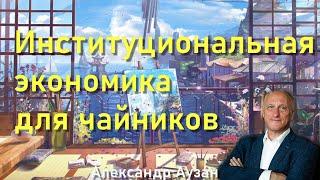 Институциональная экономика для чайников

Александр Аузан